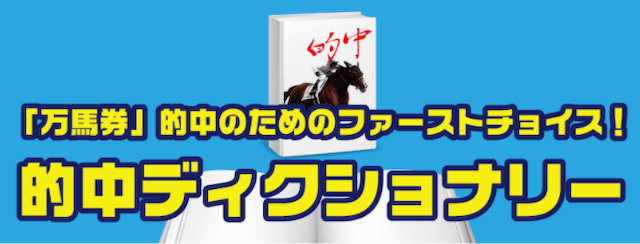 的中

「万馬券」的中のためのファーストチョイス！

的中ディクショナリー